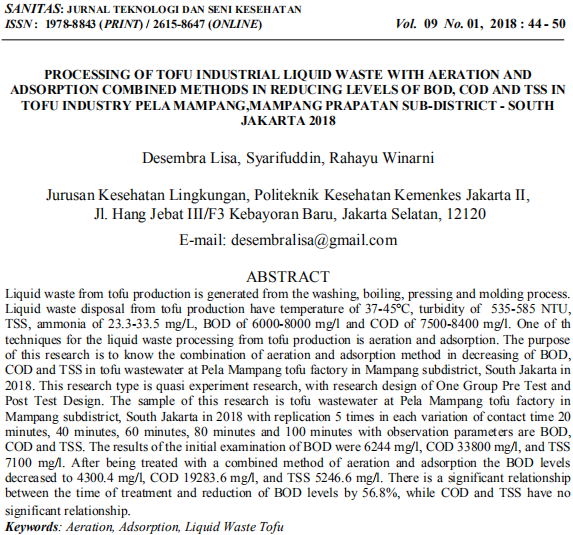 SANITAS: JURNAL TEKNOLOGI DAN SENI KESEHATAN
ISSN : 1978-8843 (PRINT) / 2615-8647 (ONLINE) Vol. 09 No. 01, 2018 : 44 - 50

PROCESSING OF TOFU INDUSTRIAL LIQUID WASTE WITH AERATION AND ADSORPTION COMBINED METHODS IN REDUCING LEVELS OF BOD, COD AND TSS IN TOFU INDUSTRY PELA MAMPANG,MAMPANG PRAPATAN SUB-DISTRICT - SOUTH JAKARTA 2018

Desembra Lisa, Syarifuddin, Rahayu Winarni

Jurusan Kesehatan Lingkungan, Politeknik Kesehatan Kemenkes Jakarta II, Jl. Hang Jebat III/F3 Kebayoran Baru, Jakarta Selatan, 12120

E-mail: desembralisa@gmail.com

ABSTRACT

Liquid waste from tofu production is generated from the washing, boiling, pressing and molding process. Liquid waste disposal from tofu production have temperature of 37-45°C, turbidity of 535-585 NTU, TSS, ammonia of 23.3-33.5 mg/L, BOD of 6000-8000 mg/l and COD of 7500-8400 mg/l. One of th techniques for the liquid waste processing from tofu production is aeration and adsorption. The purpose of this research is to know the combination of aeration and adsorption method in decreasing of BOD, COD and TSS in tofu wastewater at Pela Mampang tofu factory in Mampang subdistrict, South Jakarta in 2018. This research type is quasi experiment research, with research design of One Group Pre Test and Post Test Design. The sample of this research is tofu wastewater at Pela Mampang tofu factory in Mampang subdistrict, South Jakarta in 2018 with replication 5 times in each variation of contact time 20 minutes, 40 minutes, 60 minutes, 80 minutes and 100 minutes with observation parameters are BOD, COD and TSS. The results of the initial examination of BOD were 6244 mg/l, COD 33800 mg/l, and TSS 7100 mg/l. After being treated with a combined method of aeration and adsorption the BOD levels decreased to 4300.4 mg/l, COD 19283.6 mg/l, and TSS 5246.6 mg/l. There is a significant relationship between the time of treatment and reduction of BOD levels by 56.8%, while COD and TSS have no significant relationship.

Keywords: Aeration, Adsorption, Liquid Waste Tofu